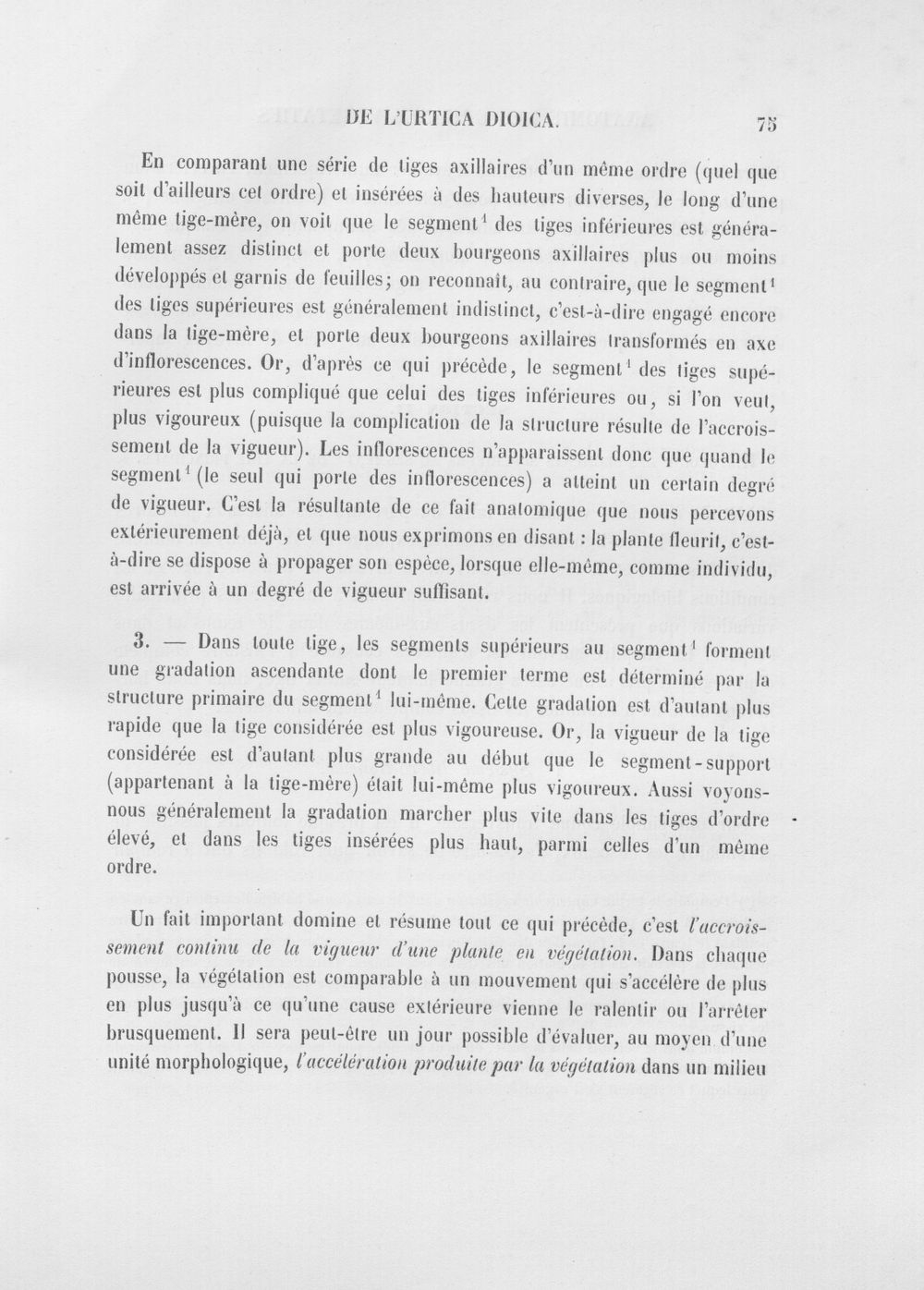 DE L'URTICA DIOICA. 75

En comparant une série de tiges axillaires d'un même ordre (quel que soit d'ailleurs cet ordre) et insérées à des hauteurs diverses, le long d'une même tige-mère, on voit que le segment$^{1}$ des tiges inférieures est généralement assez distinct et porte deux bourgeons axillaires plus ou moins développés et garnis de feuilles; on reconnaît, au contraire, que le segment$^{1}$ des tiges supérieures est généralement indistinct, c'est-à-dire engagé encore dans la tige-mère, et porte deux bourgeons axillaires transformés en axe d'inflorescences. Or, d'après ce qui précède, le segment$^{1}$ des tiges supérieures est plus compliqué que celui des tiges inférieures ou, si l'on veut, plus vigoureux (puisque la complication de la structure résulte de l'accroissement de la vigueur). Les inflorescences n'apparaissent donc que quand le segment$^{1}$ (le seul qui porte des inflorescences) a atteint un certain degré de vigueur. C'est la résultante de ce fait anatomique que nous percevons extérieurement déjà, et que nous exprimons en disant : la plante fleurit, c'est-à-dire se dispose à propager son espèce, lorsque elle-même, comme individu, est arrivée à un degré de vigueur suffisant.

3. — Dans toute tige, les segments supérieurs au segment$^{1}$ forment une gradation ascendante dont le premier terme est déterminé par la structure primaire du segment$^{1}$ lui-même. Cette gradation est d'autant plus rapide que la tige considérée est plus vigoureuse. Or, la vigueur de la tige considérée est d'autant plus grande au début que le segment-support (appartenant à la tige-mère) était lui-même plus vigoureux. Aussi voyons-nous généralement la gradation marcher plus vite dans les tiges d'ordre élevé, et dans les tiges insérées plus haut, parmi celles d'un même ordre.

Un fait important domine et résume tout ce qui précède, c'est l'accroissement continu de la vigueur d'une plante en végétation. Dans chaque pousse, la végétation est comparable à un mouvement qui s'accélère de plus en plus jusqu'à ce qu'une cause extérieure vienne le ralentir ou l'arrêter brusquement. Il sera peut-être un jour possible d'évaluer, au moyen d'une unité morphologique, l'accélération produite par la végétation dans un milieu